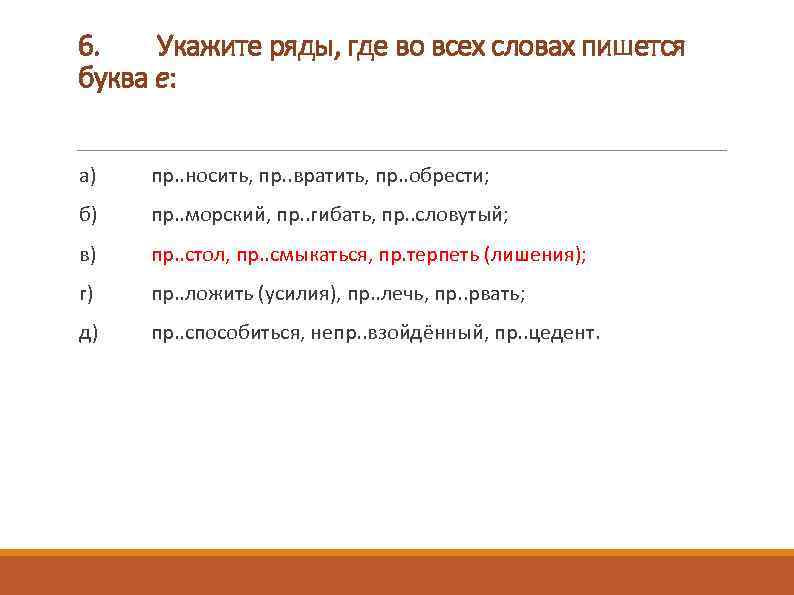 6. Укажите ряды, где во всех словах пишется буква е:

а) пр..носить, пр..вратить, пр..обрести;

б) пр..морский, пр..гибать, пр..словутый;

в) пр..стол, пр..смыкаться, пр.терпеть (лишения);

г) пр..ложить (усилия), пр..лечь, пр..рвать;

д) пр..способиться, непр..взойдённый, пр..цедент.